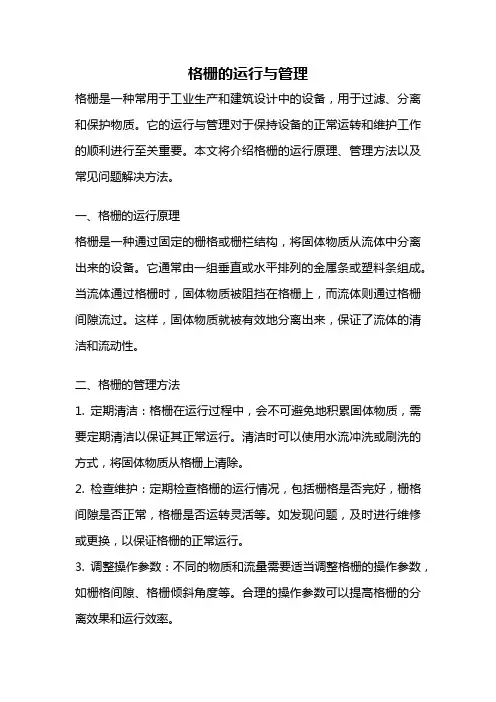 格栅的运行与管理

格栅是一种常用于工业生产和建筑设计中的设备，用于过滤、分离和保护物质。它的运行与管理对于保持设备的正常运转和维护工作的顺利进行至关重要。本文将介绍格栅的运行原理、管理方法以及常见问题解决方法。

一、格栅的运行原理

格栅是一种通过固定的栅格或栅栏结构，将固体物质从流体中分离出来的设备。它通常由一组垂直或水平排列的金属条或塑料条组成。当流体通过格栅时，固体物质被阻挡在格栅上，而流体则通过格栅间隙流过。这样，固体物质就被有效地分离出来，保证了流体的清洁和流动性。

二、格栅的管理方法

1. 定期清洁：格栅在运行过程中，会不可避免地积累固体物质，需要定期清洁以保证其正常运行。清洁时可以使用水流冲洗或刷洗的方式，将固体物质从格栅上清除。

2. 检查维护：定期检查格栅的运行情况，包括栅格是否完好，栅格间隙是否正常，格栅是否运转灵活等。如发现问题，及时进行维修或更换，以保证格栅的正常运行。

3. 调整操作参数：不同的物质和流量需要适当调整格栅的操作参数，如栅格间隙、格栅倾斜角度等。合理的操作参数可以提高格栅的分离效果和运行效率。